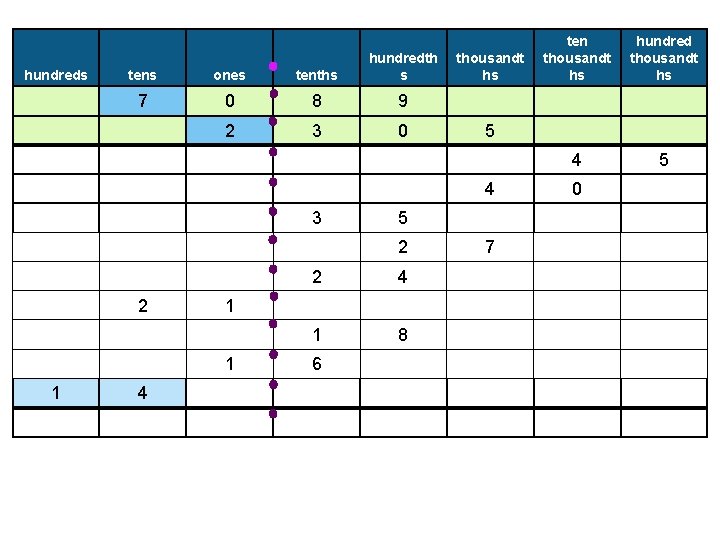 | hundreds | tens | ones | tenths | hundredths | thousandths | ten thousandths | hundred thousandths |
|---|---|---|---|---|---|---|---|
| | 7 | 0 | 8 | 9 | | | |
| | | 2 | 3 | 0 | 5 | | |
| | | | | | | 4 | 5 |
| | | | | | 4 | 0 | |
| | | | 3 | 5 | | | |
| | | | | 2 | 7 | | |
| | | | 2 | 4 | | | |
| | 2 | 1 | | | | | |
| | | | 1 | 8 | | | |
| | | 1 | 6 | | | | |
| 1 | 4 | | | | | | |
| | | | | | | | |